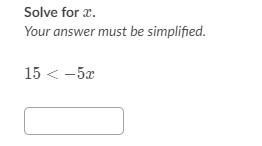 Solve for $x$.

Your answer must be simplified.

$15 < -5x$